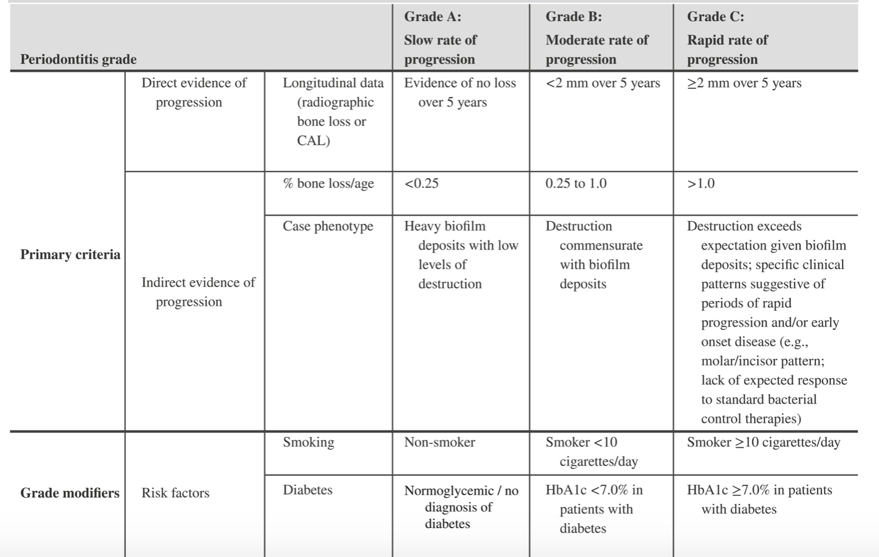 | Periodontitis grade | | | Grade A: Slow rate of progression | Grade B: Moderate rate of progression | Grade C: Rapid rate of progression |
|---|---|---|---|---|---|
| Primary criteria | Direct evidence of progression | Longitudinal data (radiographic bone loss or CAL) | Evidence of no loss over 5 years | <2 mm over 5 years | ≥2 mm over 5 years |
| | Indirect evidence of progression | % bone loss/age | <0.25 | 0.25 to 1.0 | >1.0 |
| | | Case phenotype | Heavy biofilm deposits with low levels of destruction | Destruction commensurate with biofilm deposits | Destruction exceeds expectation given biofilm deposits; specific clinical patterns suggestive of periods of rapid progression and/or early onset disease (e.g., molar/incisor pattern; lack of expected response to standard bacterial control therapies) |
| Grade modifiers | Risk factors | Smoking | Non-smoker | Smoker <10 cigarettes/day | Smoker ≥10 cigarettes/day |
| | | Diabetes | Normoglycemic / no diagnosis of diabetes | HbA1c <7.0% in patients with diabetes | HbA1c ≥7.0% in patients with diabetes |